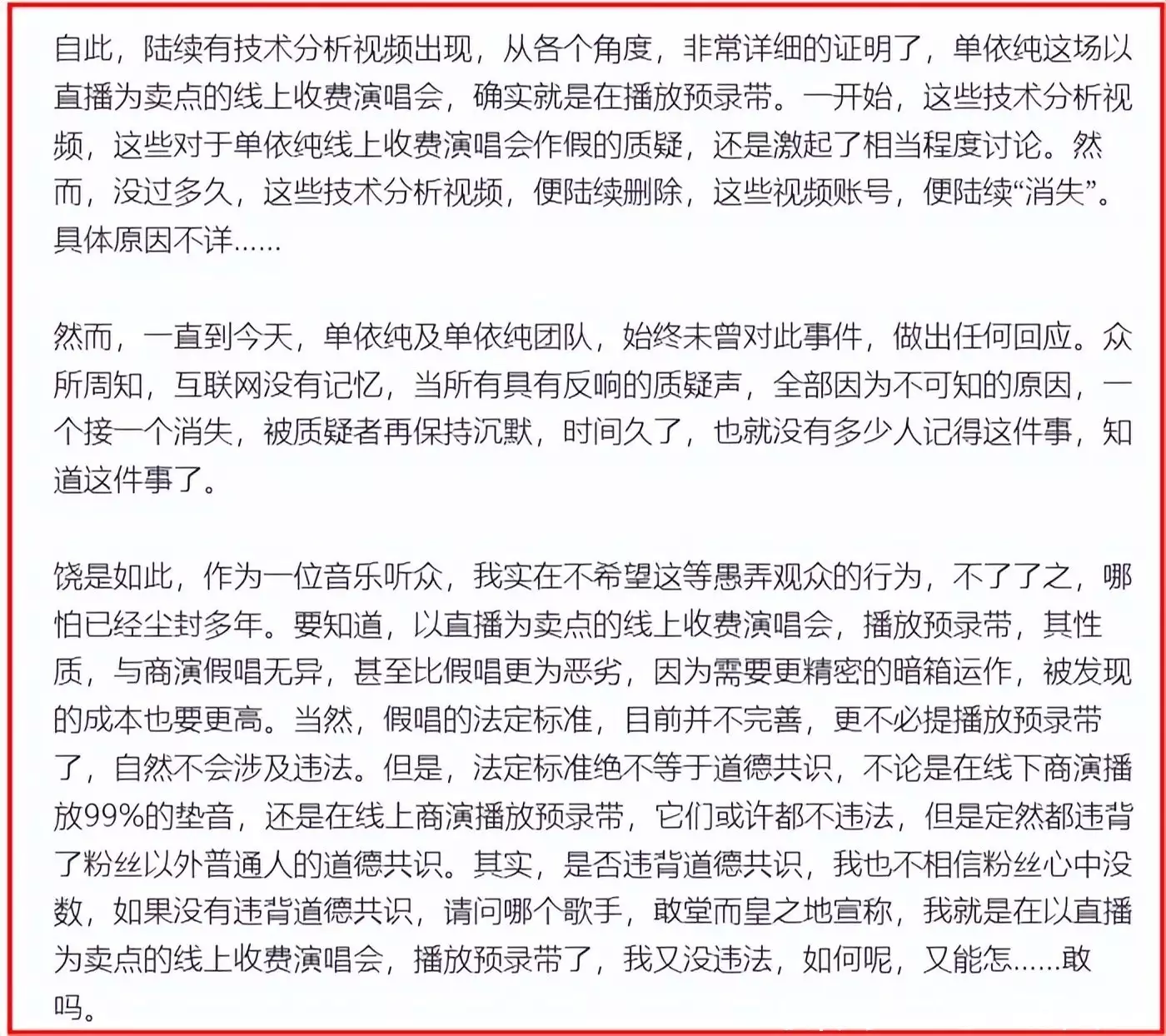 自此，陆续有技术分析视频出现，从各个角度，非常详细的证明了，单依纯这场以直播为卖点的线上收费演唱会，确实就是在播放预录带。一开始，这些技术分析视频，这些对于单依纯线上收费演唱会作假的质疑，还是激起了相当程度讨论。然而，没过多久，这些技术分析视频，便陆续删除，这些视频账号，便陆续“消失”。具体原因不详......

然而，一直到今天，单依纯及单依纯团队，始终未曾对此事件，做出任何回应。众所周知，互联网没有记忆，当所有具有反响的质疑声，全部因为不可知的原因，一个接一个消失，被质疑者再保持沉默，时间久了，也就没有多少人记得这件事，知道这件事了。

饶是如此，作为一位音乐听众，我实在不希望这等愚弄观众的行为，不了了之，哪怕已经尘封多年。要知道，以直播为卖点的线上收费演唱会，播放预录带，其性质，与商演假唱无异，甚至比假唱更为恶劣，因为需要更精密的暗箱运作，被发现的成本也要更高。当然，假唱的法定标准，目前并不完善，更不必提播放预录带了，自然不会涉及违法。但是，法定标准绝不等于道德共识，不论是在线下商演播放99%的垫音，还是在线上商演播放预录带，它们或许都不违法，但是定然都违背了粉丝以外普通人的道德共识。其实，是否违背道德共识，我也不相信粉丝心中没数，如果没有违背道德共识，请问哪个歌手，敢堂而皇之地宣称，我就是在以直播为卖点的线上收费演唱会，播放预录带了，我又没违法，如何呢，又能怎......敢吗。